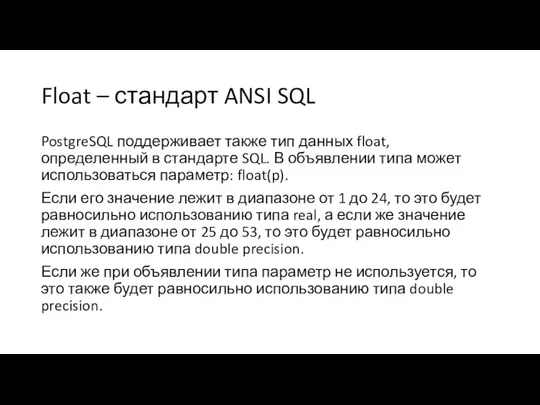 Float – стандарт ANSI SQL

PostgreSQL поддерживает также тип данных float, определенный в стандарте SQL. В объявлении типа может использоваться параметр: float(p).

Если его значение лежит в диапазоне от 1 до 24, то это будет равносильно использованию типа real, а если же значение лежит в диапазоне от 25 до 53, то это будет равносильно использованию типа double precision.

Если же при объявлении типа параметр не используется, то это также будет равносильно использованию типа double precision.